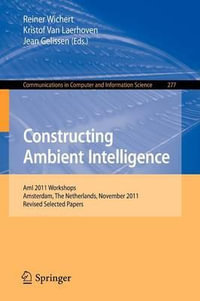 Reiner Wichert
Kristof Van Laerhoven
Jean Gelissen (Eds.)

Communications in Computer and Information Science 277

Constructing Ambient Intelligence

AmI 2011 Workshops
Amsterdam, The Netherlands, November 2011
Revised Selected Papers

Springer